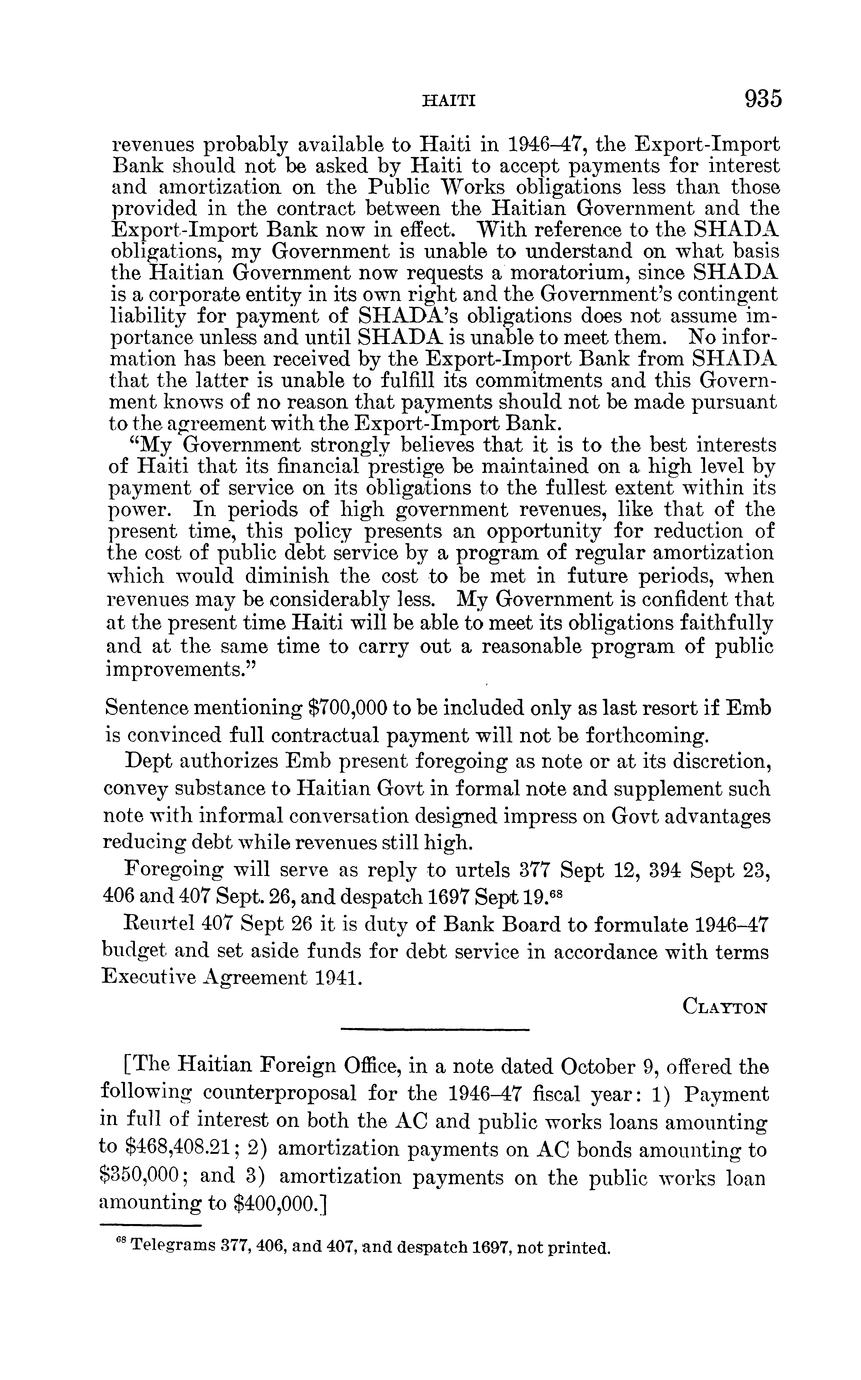 HAITI 935

revenues probably available to Haiti in 1946–47, the Export-Import Bank should not be asked by Haiti to accept payments for interest and amortization on the Public Works obligations less than those provided in the contract between the Haitian Government and the Export-Import Bank now in effect. With reference to the SHADA obligations, my Government is unable to understand on what basis the Haitian Government now requests a moratorium, since SHADA is a corporate entity in its own right and the Government's contingent liability for payment of SHADA's obligations does not assume importance unless and until SHADA is unable to meet them. No information has been received by the Export-Import Bank from SHADA that the latter is unable to fulfill its commitments and this Government knows of no reason that payments should not be made pursuant to the agreement with the Export-Import Bank.

"My Government strongly believes that it is to the best interests of Haiti that its financial prestige be maintained on a high level by payment of service on its obligations to the fullest extent within its power. In periods of high government revenues, like that of the present time, this policy presents an opportunity for reduction of the cost of public debt service by a program of regular amortization which would diminish the cost to be met in future periods, when revenues may be considerably less. My Government is confident that at the present time Haiti will be able to meet its obligations faithfully and at the same time to carry out a reasonable program of public improvements."

Sentence mentioning $700,000 to be included only as last resort if Emb is convinced full contractual payment will not be forthcoming.

Dept authorizes Emb present foregoing as note or at its discretion, convey substance to Haitian Govt in formal note and supplement such note with informal conversation designed impress on Govt advantages reducing debt while revenues still high.

Foregoing will serve as reply to urtels 377 Sept 12, 394 Sept 23, 406 and 407 Sept. 26, and despatch 1697 Sept 19.$^{68}$

Reurtel 407 Sept 26 it is duty of Bank Board to formulate 1946–47 budget and set aside funds for debt service in accordance with terms Executive Agreement 1941.

CLAYTON

[The Haitian Foreign Office, in a note dated October 9, offered the following counterproposal for the 1946–47 fiscal year: 1) Payment in full of interest on both the AC and public works loans amounting to $468,408.21; 2) amortization payments on AC bonds amounting to $350,000; and 3) amortization payments on the public works loan amounting to $400,000.]

$^{68}$ Telegrams 377, 406, and 407, and despatch 1697, not printed.